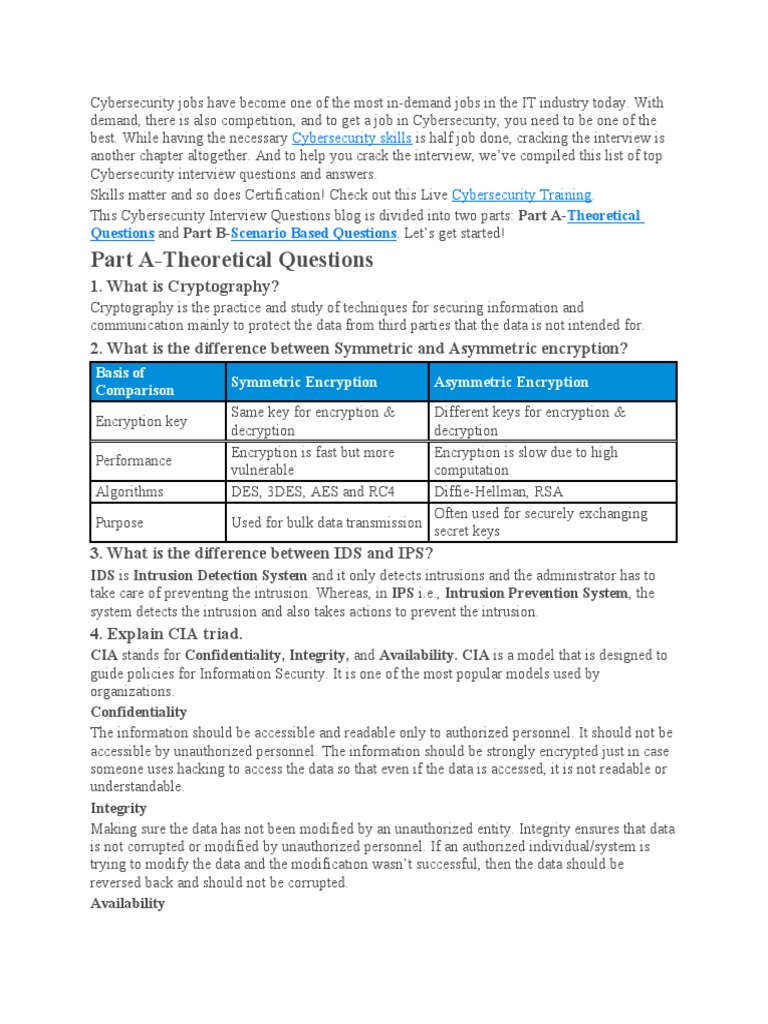 Cybersecurity jobs have become one of the most in-demand jobs in the IT industry today. With demand, there is also competition, and to get a job in Cybersecurity, you need to be one of the best. While having the necessary Cybersecurity skills is half job done, cracking the interview is another chapter altogether. And to help you crack the interview, we've compiled this list of top Cybersecurity interview questions and answers.

Skills matter and so does Certification! Check out this Live Cybersecurity Training.

This Cybersecurity Interview Questions blog is divided into two parts: Part A-Theoretical Questions and Part B-Scenario Based Questions. Let's get started!

Part A-Theoretical Questions

1. What is Cryptography?

Cryptography is the practice and study of techniques for securing information and communication mainly to protect the data from third parties that the data is not intended for.

2. What is the difference between Symmetric and Asymmetric encryption?

| Basis of Comparison | Symmetric Encryption | Asymmetric Encryption |
|---|---|---|
| Encryption key | Same key for encryption & decryption | Different keys for encryption & decryption |
| Performance | Encryption is fast but more vulnerable | Encryption is slow due to high computation |
| Algorithms | DES, 3DES, AES and RC4 | Diffie-Hellman, RSA |
| Purpose | Used for bulk data transmission | Often used for securely exchanging secret keys |

3. What is the difference between IDS and IPS?

IDS is Intrusion Detection System and it only detects intrusions and the administrator has to take care of preventing the intrusion. Whereas, in IPS i.e., Intrusion Prevention System, the system detects the intrusion and also takes actions to prevent the intrusion.

4. Explain CIA triad.

CIA stands for Confidentiality, Integrity, and Availability. CIA is a model that is designed to guide policies for Information Security. It is one of the most popular models used by organizations.

Confidentiality

The information should be accessible and readable only to authorized personnel. It should not be accessible by unauthorized personnel. The information should be strongly encrypted just in case someone uses hacking to access the data so that even if the data is accessed, it is not readable or understandable.

Integrity

Making sure the data has not been modified by an unauthorized entity. Integrity ensures that data is not corrupted or modified by unauthorized personnel. If an authorized individual/system is trying to modify the data and the modification wasn't successful, then the data should be reversed back and should not be corrupted.

Availability